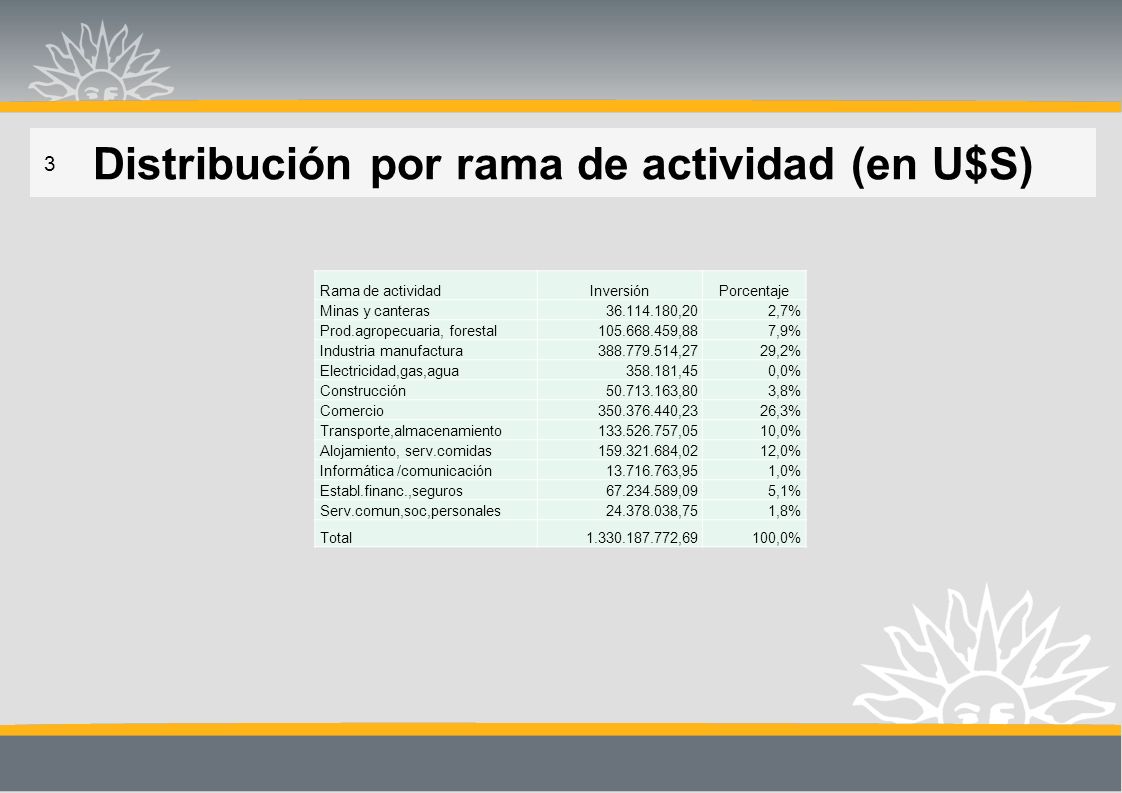 3 Distribución por rama de actividad (en U$S)

| Rama de actividad | Inversión | Porcentaje |
|---|---|---|
| Minas y canteras | 36.114.180,20 | 2,7% |
| Prod.agropecuaria, forestal | 105.668.459,88 | 7,9% |
| Industria manufactura | 388.779.514,27 | 29,2% |
| Electricidad,gas,agua | 358.181,45 | 0,0% |
| Construcción | 50.713.163,80 | 3,8% |
| Comercio | 350.376.440,23 | 26,3% |
| Transporte,almacenamiento | 133.526.757,05 | 10,0% |
| Alojamiento, serv.comidas | 159.321.684,02 | 12,0% |
| Informática /comunicación | 13.716.763,95 | 1,0% |
| Establ.financ.,seguros | 67.234.589,09 | 5,1% |
| Serv.comun,soc,personales | 24.378.038,75 | 1,8% |
| Total | 1.330.187.772,69 | 100,0% |